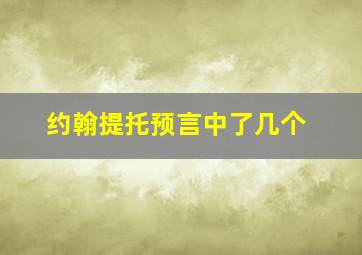 约翰提托预言中了几个